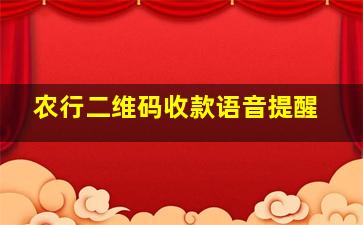 农行二维码收款语音提醒